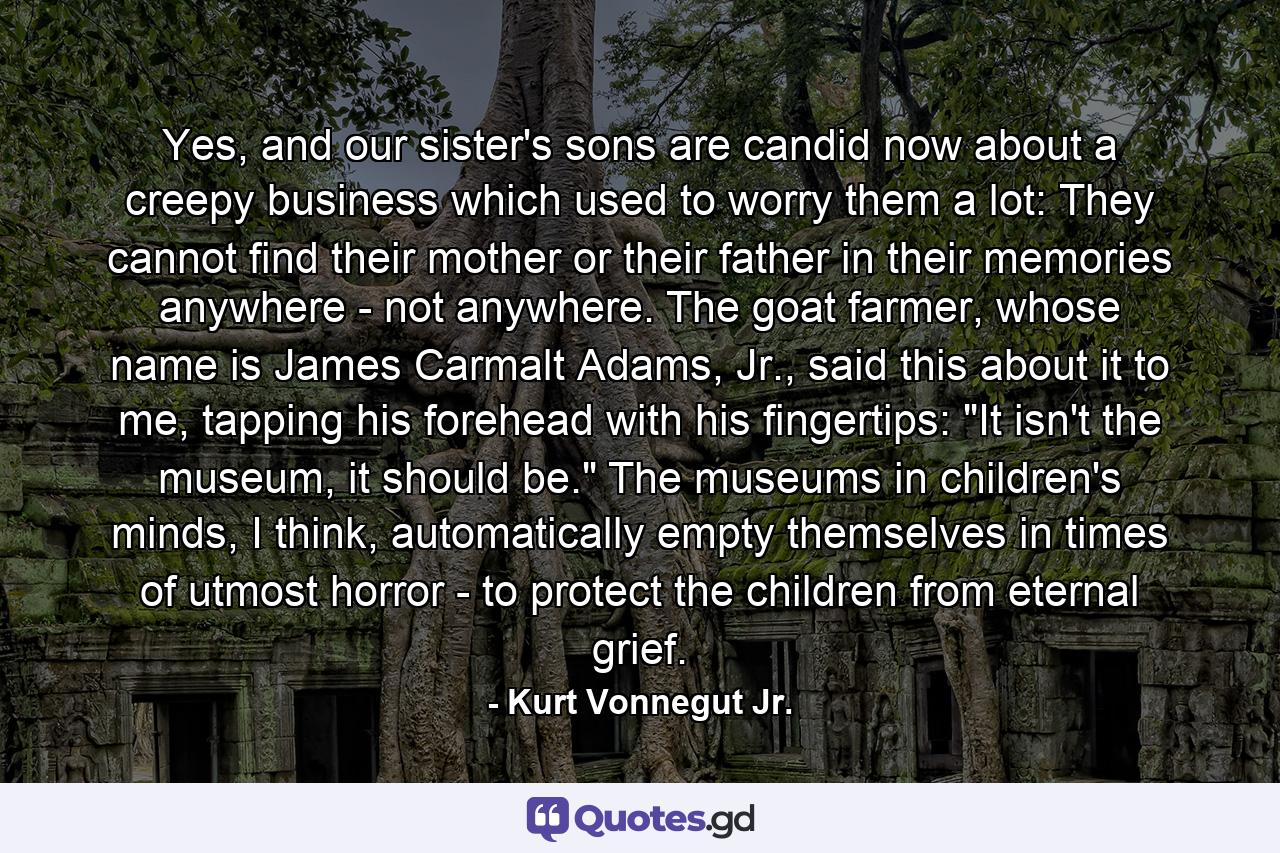 Yes, and our sister's sons are candid now about a creepy business which used to worry them a lot: They cannot find their mother or their father in their memories anywhere - not anywhere. The goat farmer, whose name is James Carmalt Adams, Jr., said this about it to me, tapping his forehead with his fingertips: "It isn't the museum, it should be." The museums in children's minds, I think, automatically empty themselves in times of utmost horror - to protect the children from eternal grief.
- Kurt Vonnegut Jr.

Quotes.gd